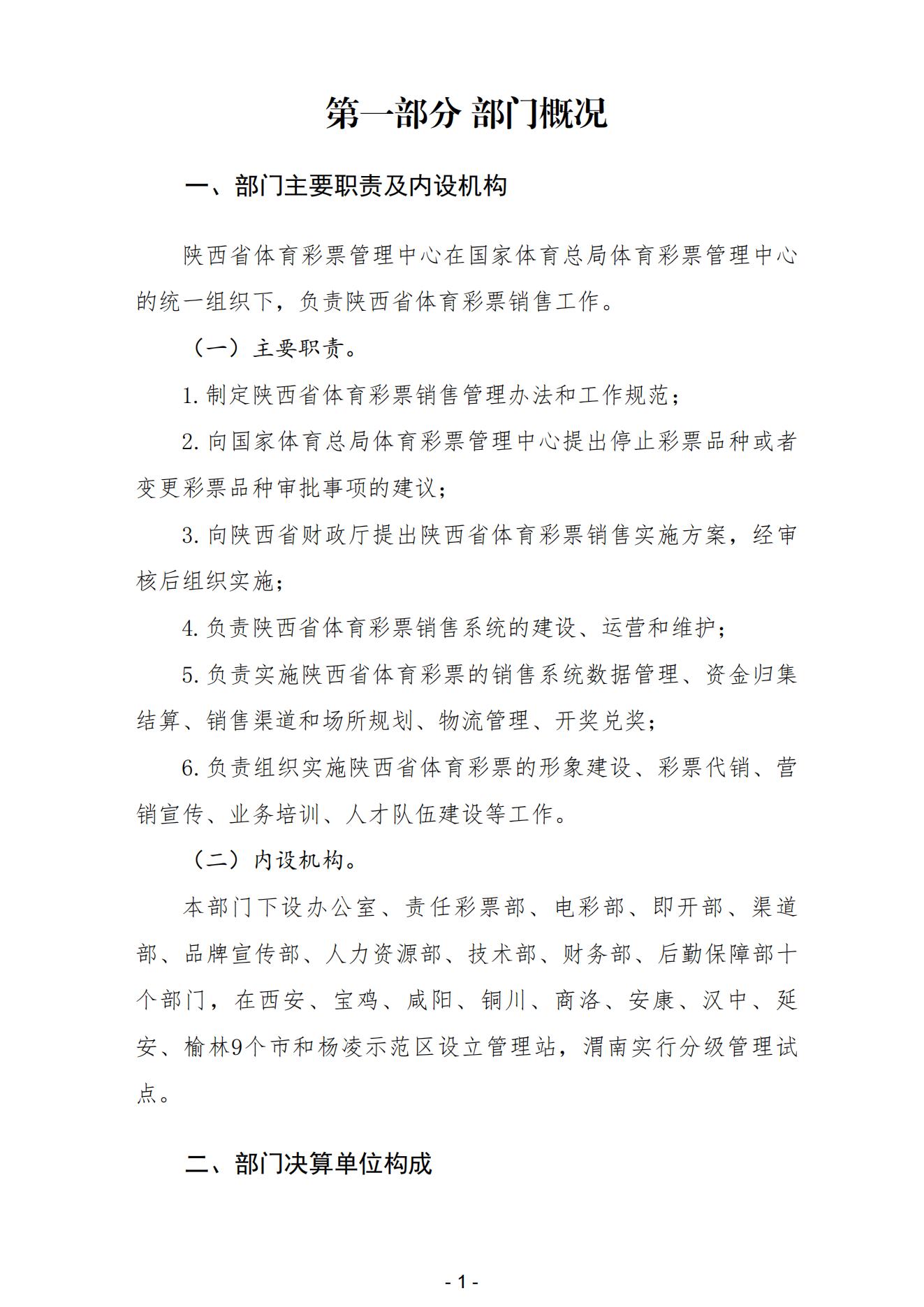 第一部分 部门概况

一、部门主要职责及内设机构

陕西省体育彩票管理中心在国家体育总局体育彩票管理中心的统一组织下，负责陕西省体育彩票销售工作。

（一）主要职责。

1.制定陕西省体育彩票销售管理办法和工作规范；

2.向国家体育总局体育彩票管理中心提出停止彩票品种或者变更彩票品种审批事项的建议；

3.向陕西省财政厅提出陕西省体育彩票销售实施方案，经审核后组织实施；

4.负责陕西省体育彩票销售系统的建设、运营和维护；

5.负责实施陕西省体育彩票的销售系统数据管理、资金归集结算、销售渠道和场所规划、物流管理、开奖兑奖；

6.负责组织实施陕西省体育彩票的形象建设、彩票代销、营销宣传、业务培训、人才队伍建设等工作。

（二）内设机构。

本部门下设办公室、责任彩票部、电彩部、即开部、渠道部、品牌宣传部、人力资源部、技术部、财务部、后勤保障部十个部门，在西安、宝鸡、咸阳、铜川、商洛、安康、汉中、延安、榆林9个市和杨凌示范区设立管理站，渭南实行分级管理试点。

二、部门决算单位构成

- 1 -